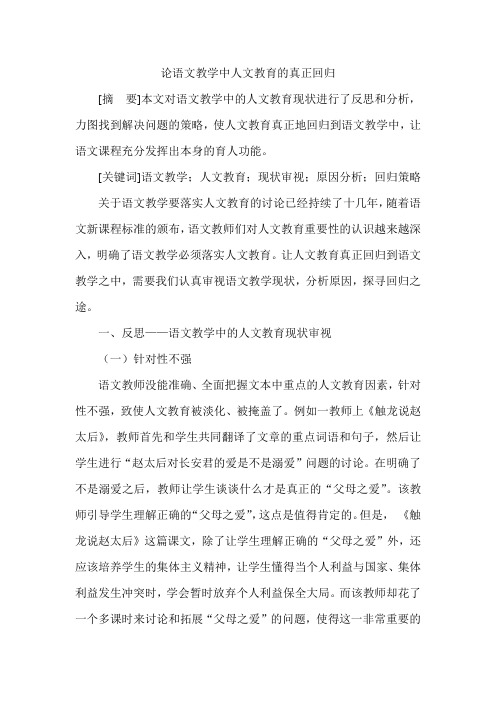 论语文教学中人文教育的真正回归

[摘　要]本文对语文教学中的人文教育现状进行了反思和分析，力图找到解决问题的策略，使人文教育真正地回归到语文教学中，让语文课程充分发挥出本身的育人功能。

[关键词]语文教学；人文教育；现状审视；原因分析；回归策略

关于语文教学要落实人文教育的讨论已经持续了十几年，随着语文新课程标准的颁布，语文教师们对人文教育重要性的认识越来越深入，明确了语文教学必须落实人文教育。让人文教育真正回归到语文教学之中，需要我们认真审视语文教学现状，分析原因，探寻回归之途。

一、反思——语文教学中的人文教育现状审视

（一）针对性不强

语文教师没能准确、全面把握文本中重点的人文教育因素，针对性不强，致使人文教育被淡化、被掩盖了。例如一教师上《触龙说赵太后》，教师首先和学生共同翻译了文章的重点词语和句子，然后让学生进行“赵太后对长安君的爱是不是溺爱”问题的讨论。在明确了不是溺爱之后，教师让学生谈谈什么才是真正的“父母之爱”。该教师引导学生理解正确的“父母之爱”，这点是值得肯定的。但是，《触龙说赵太后》这篇课文，除了让学生理解正确的“父母之爱”外，还应该培养学生的集体主义精神，让学生懂得当个人利益与国家、集体利益发生冲突时，学会暂时放弃个人利益保全大局。而该教师却花了一个多课时来讨论和拓展“父母之爱”的问题，使得这一非常重要的